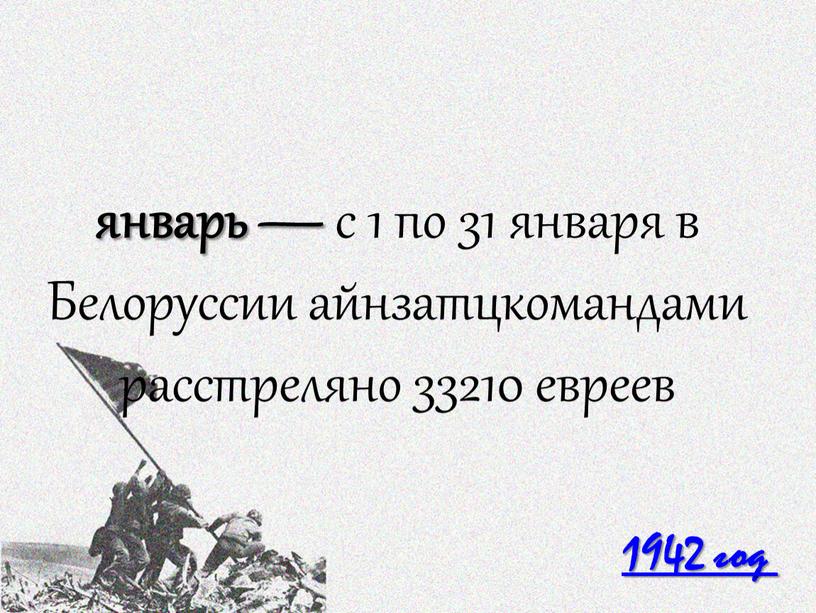 январь — с 1 по 31 января в Белоруссии айнзатцкомандами расстреляно 33210 евреев

1942 год